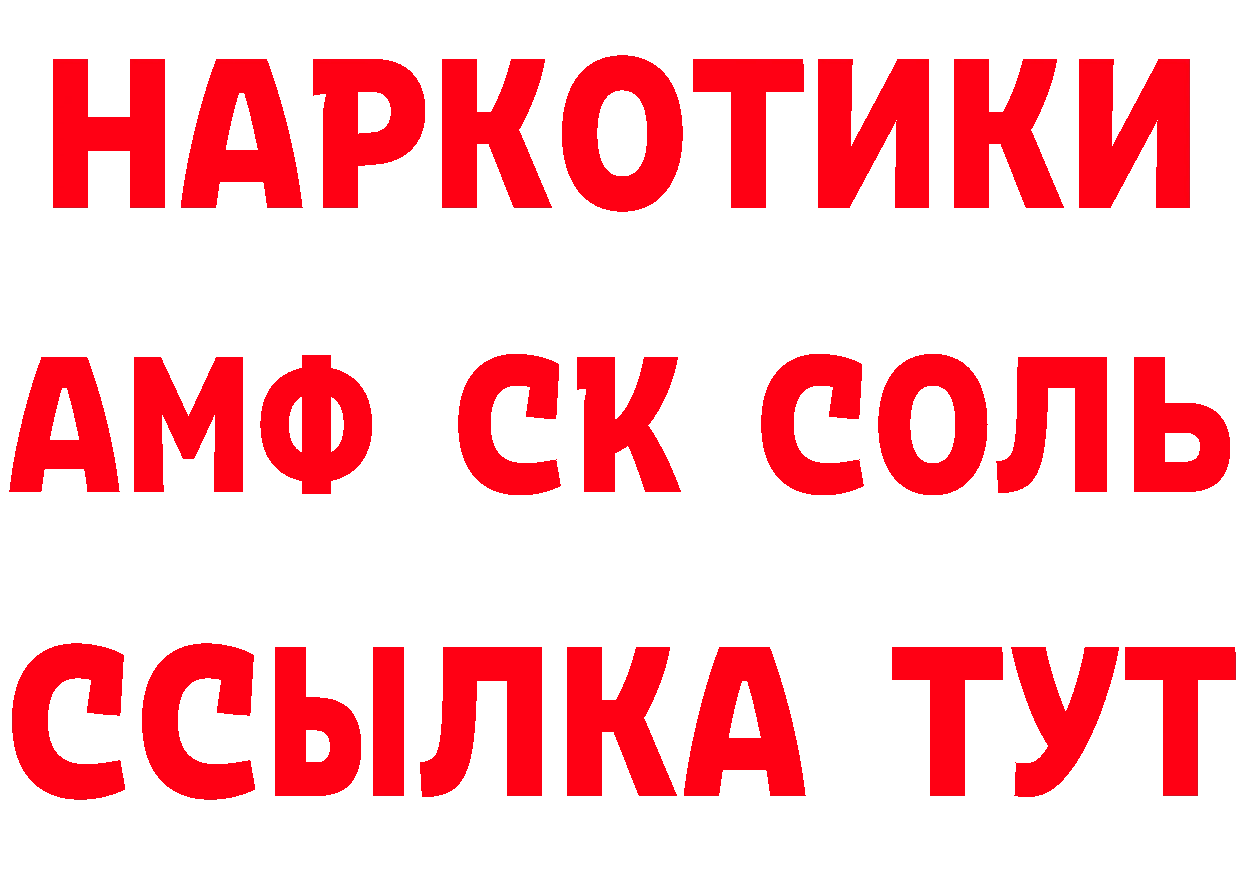 НАРКОТИКИ
АМФ СК СОЛЬ
ССЫЛКА ТУТ